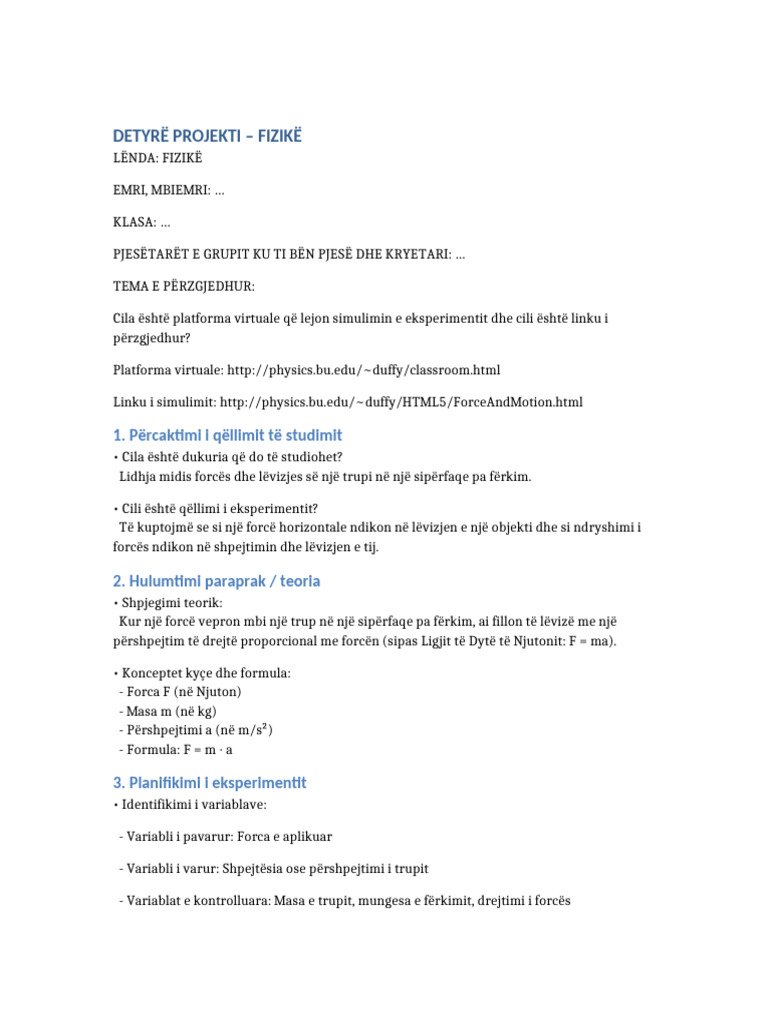 DETYRË PROJEKTI – FIZIKË

LËNDA: FIZIKË

EMRI, MBIEMRI: ...

KLASA: ...

PJESËTARËT E GRUPIT KU TI BËN PJESË DHE KRYETARI: ...

TEMA E PËRZGJEDHUR:

Cila është platforma virtuale që lejon simulimin e eksperimentit dhe cili është linku i përzgjedhur?

Platforma virtuale: http://physics.bu.edu/~duffy/classroom.html

Linku i simulimit: http://physics.bu.edu/~duffy/HTML5/ForceAndMotion.html

1. Përcaktimi i qëllimit të studimit

• Cila është dukuria që do të studiohet?
Lidhja midis forcës dhe lëvizjes së një trupi në një sipërfaqe pa fërkim.

• Cili është qëllimi i eksperimentit?
Të kuptojmë se si një forcë horizontale ndikon në lëvizjen e një objekti dhe si ndryshimi i forcës ndikon në shpejtimin dhe lëvizjen e tij.

2. Hulumtimi paraprak / teoria

• Shpjegimi teorik:
Kur një forcë vepron mbi një trup në një sipërfaqe pa fërkim, ai fillon të lëvizë me një përshpejtim të drejtë proporcional me forcën (sipas Ligjit të Dytë të Njutonit: F = ma).

• Konceptet kyçe dhe formula:
- Forca F (në Njuton)
- Masa m (në kg)
- Përshpejtimi a (në $m/s^2$)
- Formula: F = m · a

3. Planifikimi i eksperimentit

• Identifikimi i variablave:

- Variabli i pavarur: Forca e aplikuar

- Variabli i varur: Shpejtësia ose përshpejtimi i trupit

- Variablat e kontrolluara: Masa e trupit, mungesa e fërkimit, drejtimi i forcës